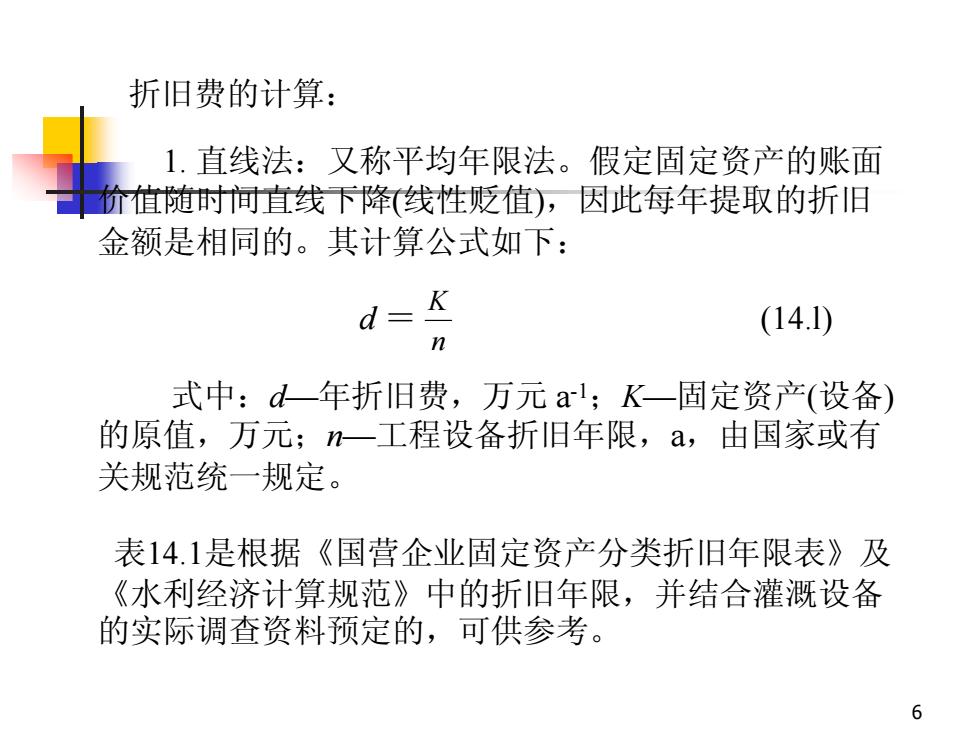 折旧费的计算：

1. 直线法：又称平均年限法。假定固定资产的账面价值随时间直线下降(线性贬值)，因此每年提取的折旧金额是相同的。其计算公式如下：

$d = \frac{K}{n}$ (14.l)

式中：$d$—年折旧费，万元 $a^{-1}$；$K$—固定资产(设备)的原值，万元；$n$—工程设备折旧年限，a，由国家或有关规范统一规定。

表14.1是根据《国营企业固定资产分类折旧年限表》及《水利经济计算规范》中的折旧年限，并结合灌溉设备的实际调查资料预定的，可供参考。

6